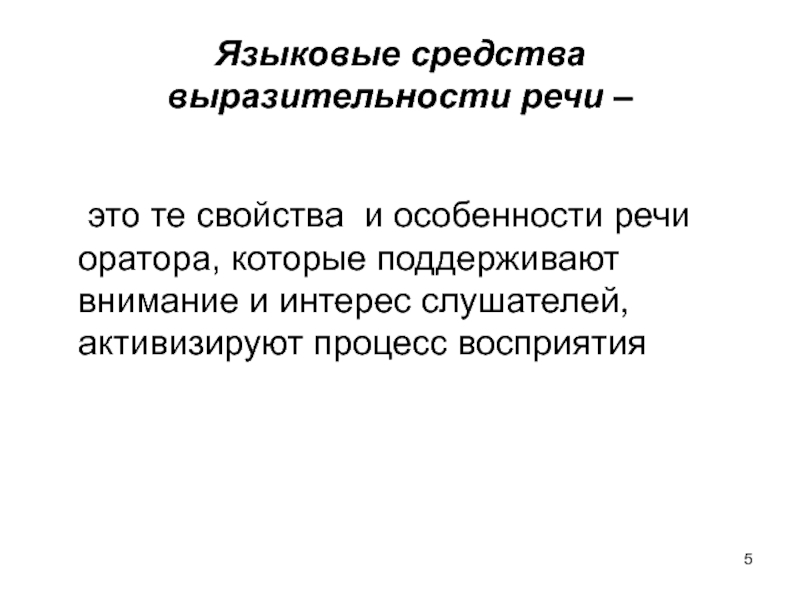 Языковые средства выразительности речи –

это те свойства и особенности речи оратора, которые поддерживают внимание и интерес слушателей, активизируют процесс восприятия

5